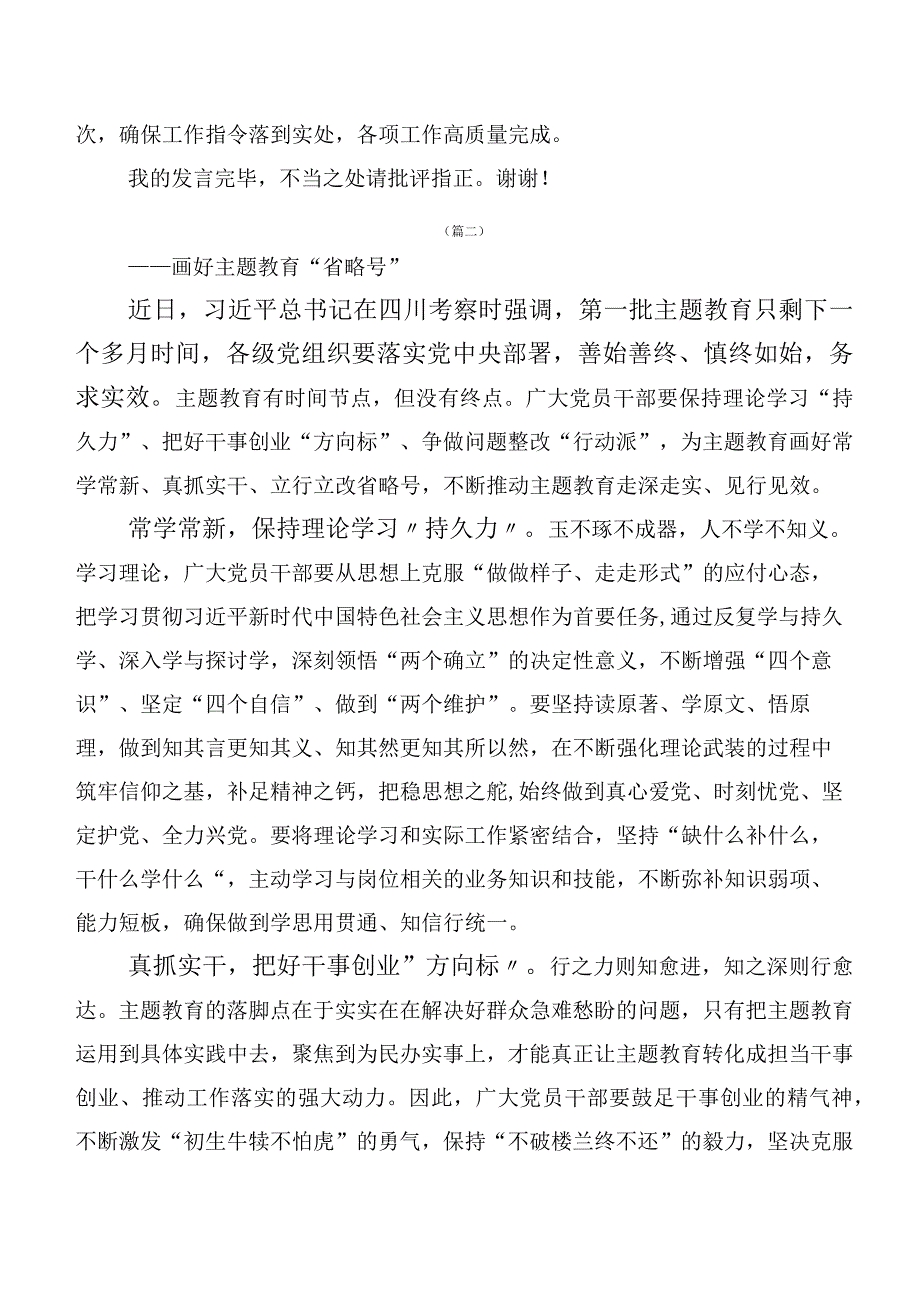 次，确保工作指令落到实处，各项工作高质量完成。

我的发言完毕，不当之处请批评指正。谢谢！

（篇二）

——画好主题教育“省略号”

近日，习近平总书记在四川考察时强调，第一批主题教育只剩下一个多月时间，各级党组织要落实党中央部署，善始善终、慎终如始，务求实效。主题教育有时间节点，但没有终点。广大党员干部要保持理论学习“持久力”、把好干事创业“方向标”、争做问题整改“行动派”，为主题教育画好常学常新、真抓实干、立行立改省略号，不断推动主题教育走深走实、见行见效。

常学常新，保持理论学习〃持久力〃。玉不琢不成器，人不学不知义。学习理论，广大党员干部要从思想上克服“做做样子、走走形式”的应付心态，把学习贯彻习近平新时代中国特色社会主义思想作为首要任务,通过反复学与持久学、深入学与探讨学，深刻领悟“两个确立”的决定性意义，不断增强“四个意识”、坚定“四个自信”、做到“两个维护”。要坚持读原著、学原文、悟原理，做到知其言更知其义、知其然更知其所以然，在不断强化理论武装的过程中筑牢信仰之基，补足精神之钙，把稳思想之舵,始终做到真心爱党、时刻忧党、坚定护党、全力兴党。要将理论学习和实际工作紧密结合，坚持“缺什么补什么，干什么学什么“，主动学习与岗位相关的业务知识和技能，不断弥补知识弱项、能力短板，确保做到学思用贯通、知信行统一。

真抓实干，把好干事创业”方向标〃。行之力则知愈进，知之深则行愈达。主题教育的落脚点在于实实在在解决好群众急难愁盼的问题，只有把主题教育运用到具体实践中去，聚焦到为民办实事上，才能真正让主题教育转化成担当干事创业、推动工作落实的强大动力。因此，广大党员干部要鼓足干事创业的精气神，不断激发“初生牛犊不怕虎”的勇气，保持“不破楼兰终不还”的毅力，坚决克服